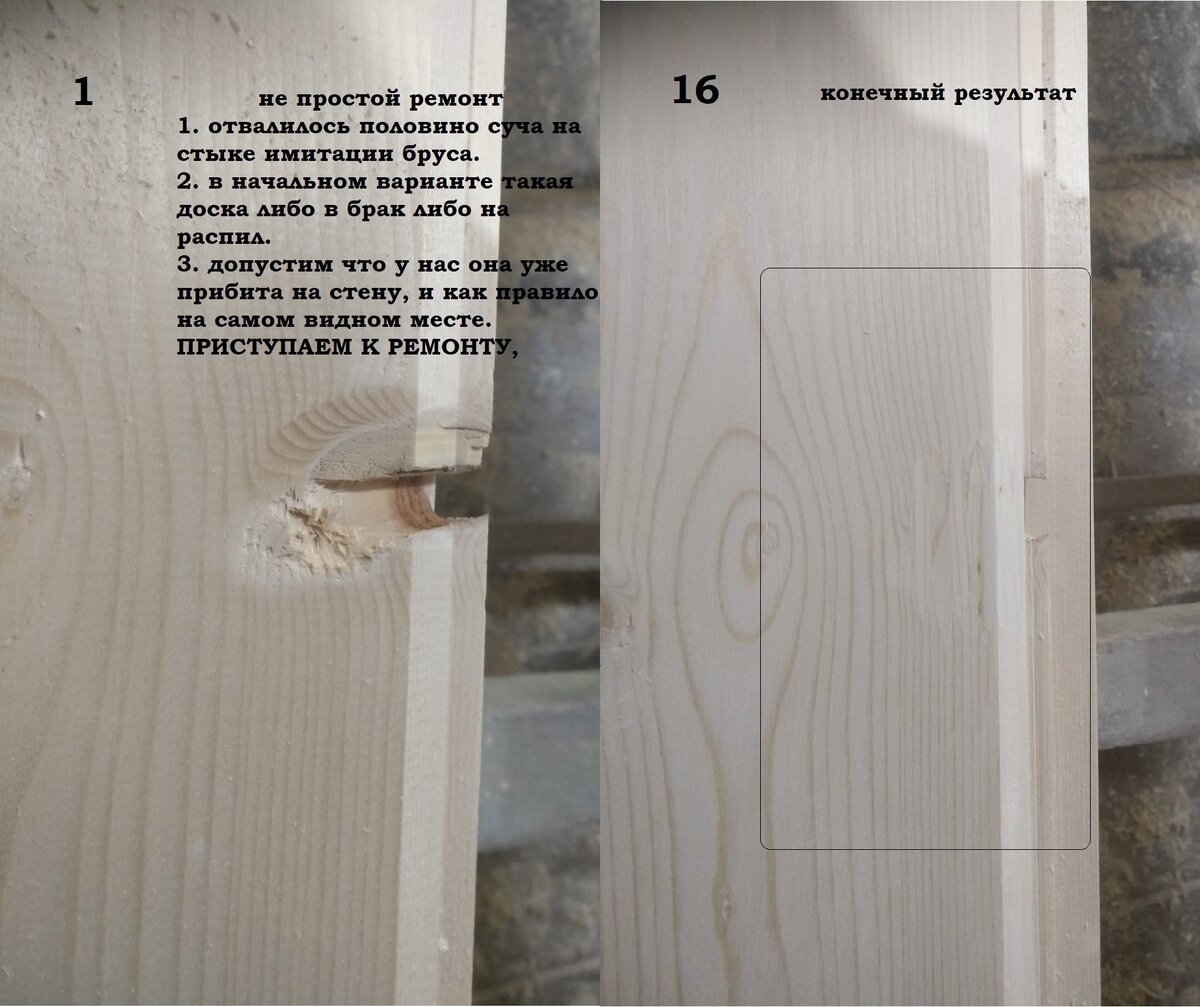 1

не простой ремонт

1. отвалилось половино суча на стыке имитации бруса.
2. в начальном варианте такая доска либо в брак либо на распил.
3. допустим что у нас она уже прибита на стену, и как правило на самом видном месте.
ПРИСТУПАЕМ К РЕМОНТУ,

16

конечный результат